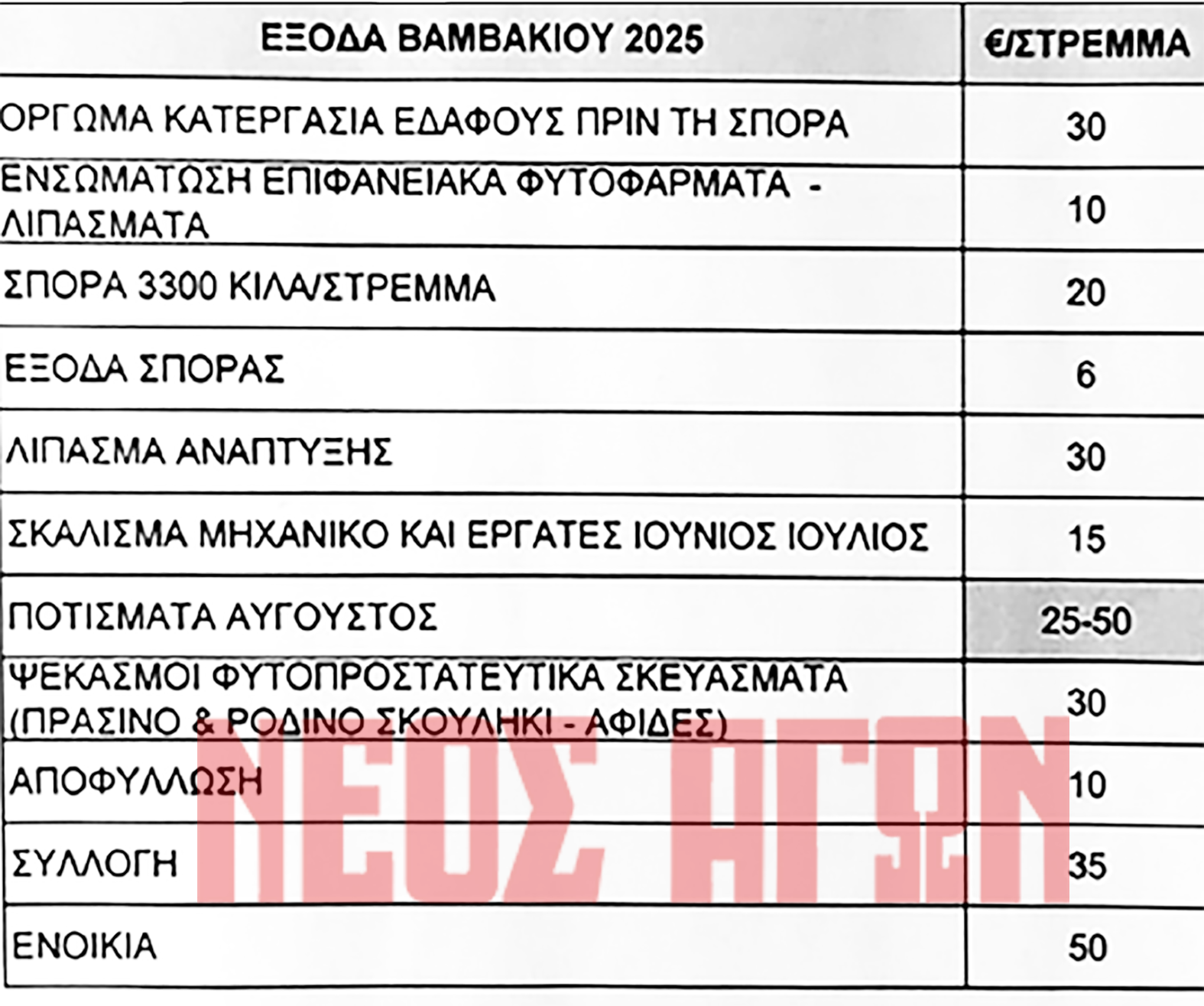 | ΕΞΟΔΑ ΒΑΜΒΑΚΙΟΥ 2025 | €/ΣΤΡΕΜΜΑ |
|---|---|
| ΟΡΓΩΜΑ ΚΑΤΕΡΓΑΣΙΑ ΕΔΑΦΟΥΣ ΠΡΙΝ ΤΗ ΣΠΟΡΑ | 30 |
| ΕΝΣΩΜΑΤΩΣΗ ΕΠΙΦΑΝΕΙΑΚΑ ΦΥΤΟΦΑΡΜΑΤΑ - ΛΙΠΑΣΜΑΤΑ | 10 |
| ΣΠΟΡΑ 3300 ΚΙΛΑ/ΣΤΡΕΜΜΑ | 20 |
| ΕΞΟΔΑ ΣΠΟΡΑΣ | 6 |
| ΛΙΠΑΣΜΑ ΑΝΑΠΤΥΞΗΣ | 30 |
| ΣΚΑΛΙΣΜΑ ΜΗΧΑΝΙΚΟ ΚΑΙ ΕΡΓΑΤΕΣ ΙΟΥΝΙΟΣ ΙΟΥΛΙΟΣ | 15 |
| ΠΟΤΙΣΜΑΤΑ ΑΥΓΟΥΣΤΟΣ | 25-50 |
| ΨΕΚΑΣΜΟΙ ΦΥΤΟΠΡΟΣΤΑΤΕΥΤΙΚΑ ΣΚΕΥΑΣΜΑΤΑ (ΠΡΑΣΙΝΟ & ΡΟΔΙΝΟ ΣΚΟΥΛΗΚΙ - ΑΦΙΔΕΣ) | 30 |
| ΑΠΟΦΥΛΛΩΣΗ | 10 |
| ΣΥΛΛΟΓΗ | 35 |
| ΕΝΟΙΚΙΑ | 50 |

ΝΕΟΣ ΑΓΩΝ